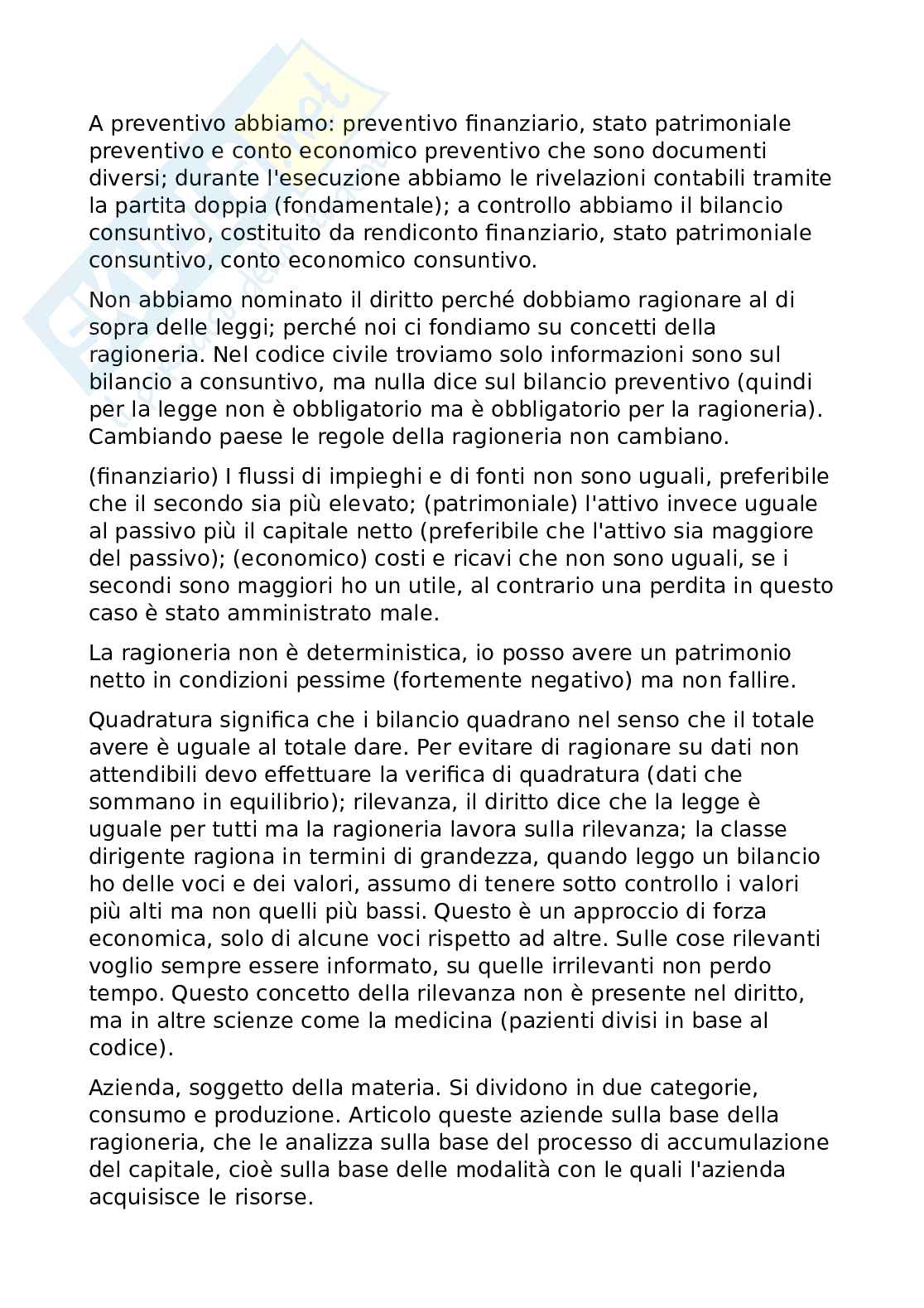 A preventivo abbiamo: preventivo finanziario, stato patrimoniale preventivo e conto economico preventivo che sono documenti diversi; durante l'esecuzione abbiamo le rivelazioni contabili tramite la partita doppia (fondamentale); a controllo abbiamo il bilancio consuntivo, costituito da rendiconto finanziario, stato patrimoniale consuntivo, conto economico consuntivo.

Non abbiamo nominato il diritto perché dobbiamo ragionare al di sopra delle leggi; perché noi ci fondiamo su concetti della ragioneria. Nel codice civile troviamo solo informazioni sono sul bilancio a consuntivo, ma nulla dice sul bilancio preventivo (quindi per la legge non è obbligatorio ma è obbligatorio per la ragioneria). Cambiando paese le regole della ragioneria non cambiano.

(finanziario) I flussi di impieghi e di fonti non sono uguali, preferibile che il secondo sia più elevato; (patrimoniale) l'attivo invece uguale al passivo più il capitale netto (preferibile che l'attivo sia maggiore del passivo); (economico) costi e ricavi che non sono uguali, se i secondi sono maggiori ho un utile, al contrario una perdita in questo caso è stato amministrato male.

La ragioneria non è deterministica, io posso avere un patrimonio netto in condizioni pessime (fortemente negativo) ma non fallire.

Quadratura significa che i bilancio quadrano nel senso che il totale avere è uguale al totale dare. Per evitare di ragionare su dati non attendibili devo effettuare la verifica di quadratura (dati che sommano in equilibrio); rilevanza, il diritto dice che la legge è uguale per tutti ma la ragioneria lavora sulla rilevanza; la classe dirigente ragiona in termini di grandezza, quando leggo un bilancio ho delle voci e dei valori, assumo di tenere sotto controllo i valori più alti ma non quelli più bassi. Questo è un approccio di forza economica, solo di alcune voci rispetto ad altre. Sulle cose rilevanti voglio sempre essere informato, su quelle irrilevanti non perdo tempo. Questo concetto della rilevanza non è presente nel diritto, ma in altre scienze come la medicina (pazienti divisi in base al codice).

Azienda, soggetto della materia. Si dividono in due categorie, consumo e produzione. Articolo queste aziende sulla base della ragioneria, che le analizza sulla base del processo di accumulazione del capitale, cioè sulla base delle modalità con le quali l'azienda acquisisce le risorse.